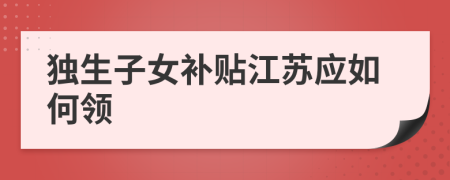 独生子女补贴江苏应如何领